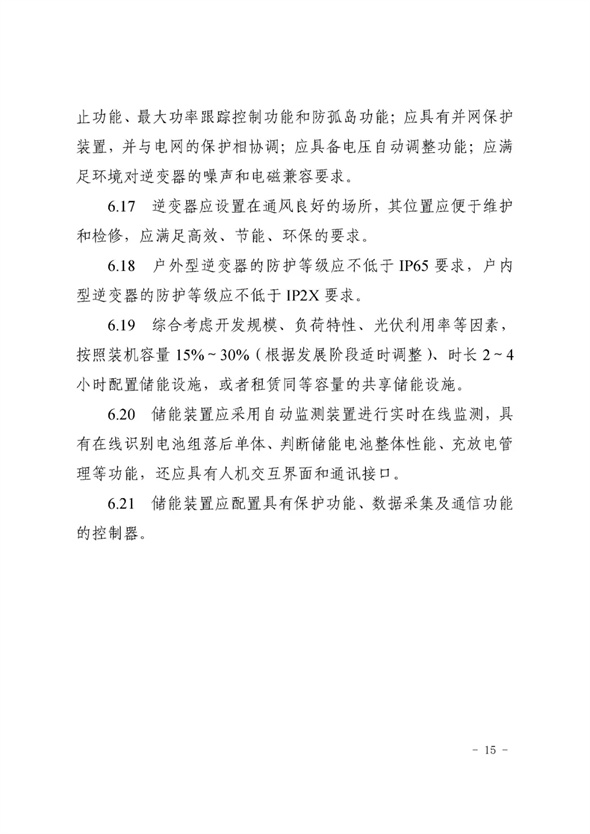 止功能、最大功率跟踪控制功能和防孤岛功能；应具有并网保护装置，并与电网的保护相协调；应具备电压自动调整功能；应满足环境对逆变器的噪声和电磁兼容要求。

6.17　逆变器应设置在通风良好的场所，其位置应便于维护和检修，应满足高效、节能、环保的要求。

6.18　户外型逆变器的防护等级应不低于 IP65 要求，户内型逆变器的防护等级应不低于 IP2X 要求。

6.19　综合考虑开发规模、负荷特性、光伏利用率等因素，按照装机容量 15%～30%（根据发展阶段适时调整）、时长 2～4 小时配置储能设施，或者租赁同等容量的共享储能设施。

6.20　储能装置应采用自动监测装置进行实时在线监测，具有在线识别电池组落后单体、判断储能电池整体性能、充放电管理等功能，还应具有人机交互界面和通讯接口。

6.21　储能装置应配置具有保护功能、数据采集及通信功能的控制器。

－ 15 －